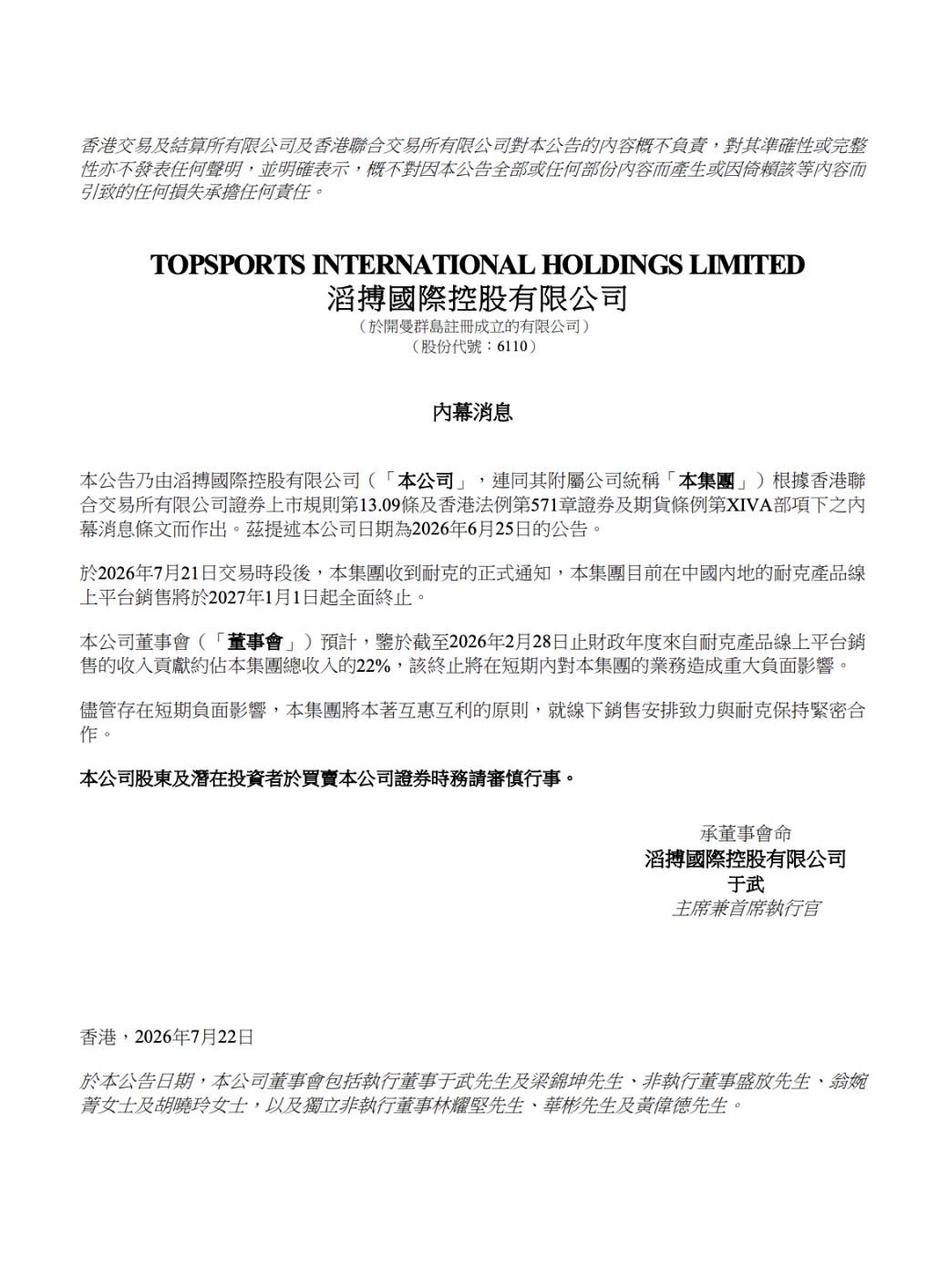 香港交易及結算所有限公司及香港聯合交易所有限公司對本公告的內容概不負責，對其準確性或完整性亦不發表任何聲明，並明確表示，概不對因本公告全部或任何部份內容而產生或因倚賴該等內容而引致的任何損失承擔任何責任。

TOPSPORTS INTERNATIONAL HOLDINGS LIMITED
滔搏國際控股有限公司
（於開曼群島註冊成立的有限公司）
（股份代號：6110）

內幕消息

本公告乃由滔搏國際控股有限公司（「本公司」，連同其附屬公司統稱「本集團」）根據香港聯合交易所有限公司證券上市規則第13.09條及香港法例第571章證券及期貨條例第XIVA部項下之內幕消息條文而作出。茲提述本公司日期為2026年6月25日的公告。

於2026年7月21日交易時段後，本集團收到耐克的正式通知，本集團目前在中國內地的耐克產品線上平台銷售將於2027年1月1日起全面終止。

本公司董事會（「董事會」）預計，鑒於截至2026年2月28日止財政年度來自耐克產品線上平台銷售的收入貢獻約佔本集團總收入的22%，該終止將在短期內對本集團的業務造成重大負面影響。

儘管存在短期負面影響，本集團將本著互惠互利的原則，就線下銷售安排致力與耐克保持緊密合作。

本公司股東及潛在投資者於買賣本公司證券時務請審慎行事。

承董事會命
滔搏國際控股有限公司
于武
主席兼首席執行官

香港，2026年7月22日

於本公告日期，本公司董事會包括執行董事于武先生及梁錦坤先生、非執行董事盛放先生、翁婉菁女士及胡曉玲女士，以及獨立非執行董事林耀堅先生、華彬先生及黃偉德先生。